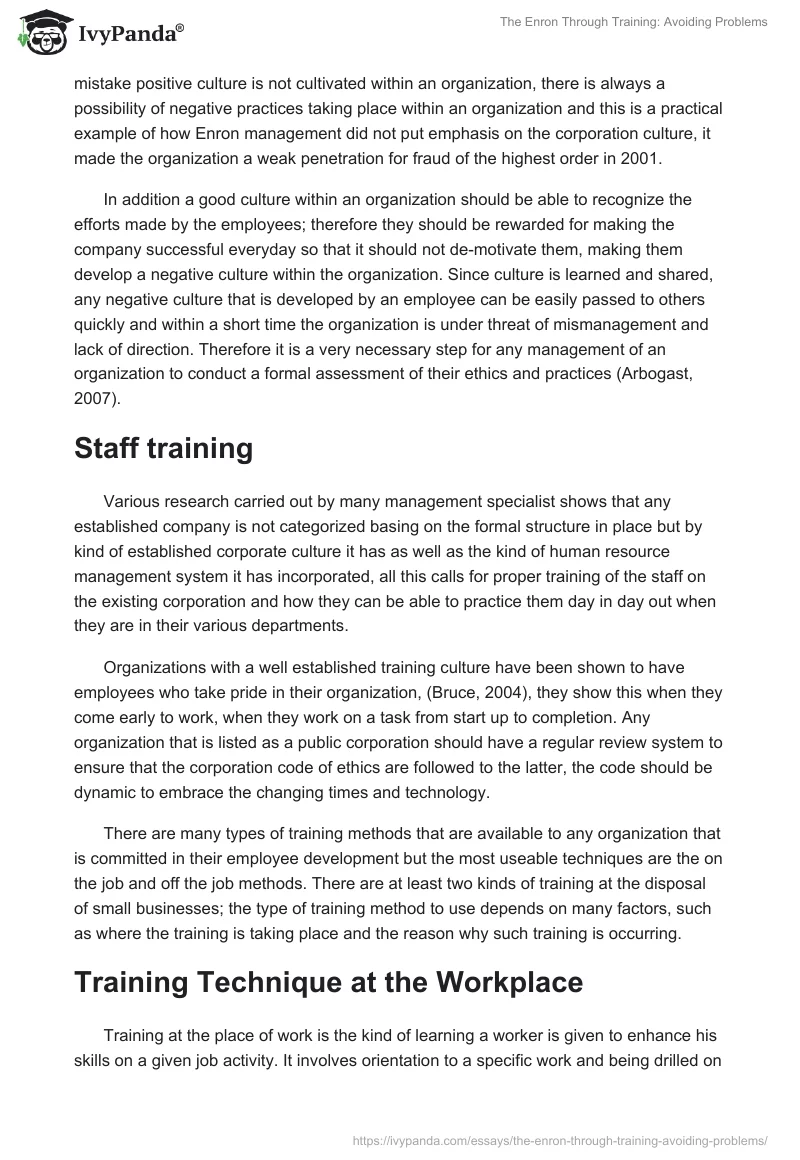 IvyPanda®

The Enron Through Training: Avoiding Problems

mistake positive culture is not cultivated within an organization, there is always a possibility of negative practices taking place within an organization and this is a practical example of how Enron management did not put emphasis on the corporation culture, it made the organization a weak penetration for fraud of the highest order in 2001.

In addition a good culture within an organization should be able to recognize the efforts made by the employees; therefore they should be rewarded for making the company successful everyday so that it should not de-motivate them, making them develop a negative culture within the organization. Since culture is learned and shared, any negative culture that is developed by an employee can be easily passed to others quickly and within a short time the organization is under threat of mismanagement and lack of direction. Therefore it is a very necessary step for any management of an organization to conduct a formal assessment of their ethics and practices (Arbogast, 2007).

Staff training

Various research carried out by many management specialist shows that any established company is not categorized basing on the formal structure in place but by kind of established corporate culture it has as well as the kind of human resource management system it has incorporated, all this calls for proper training of the staff on the existing corporation and how they can be able to practice them day in day out when they are in their various departments.

Organizations with a well established training culture have been shown to have employees who take pride in their organization, (Bruce, 2004), they show this when they come early to work, when they work on a task from start up to completion. Any organization that is listed as a public corporation should have a regular review system to ensure that the corporation code of ethics are followed to the latter, the code should be dynamic to embrace the changing times and technology.

There are many types of training methods that are available to any organization that is committed in their employee development but the most useable techniques are the on the job and off the job methods. There are at least two kinds of training at the disposal of small businesses; the type of training method to use depends on many factors, such as where the training is taking place and the reason why such training is occurring.

Training Technique at the Workplace

Training at the place of work is the kind of learning a worker is given to enhance his skills on a given job activity. It involves orientation to a specific work and being drilled on

https://ivypanda.com/essays/the-enron-through-training-avoiding-problems/